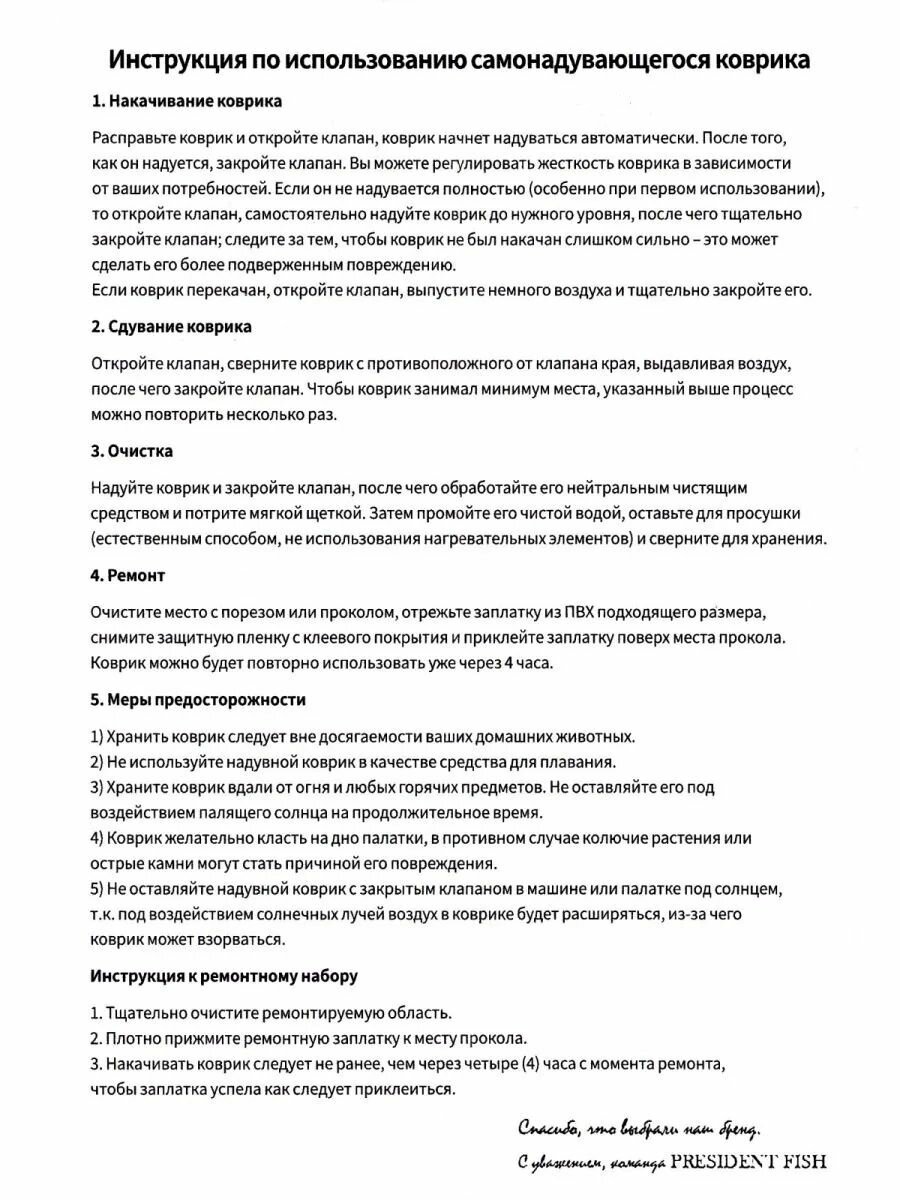 Инструкция по использованию самонадувающегося коврика

1. Накачивание коврика

Расправьте коврик и откройте клапан, коврик начнет надуваться автоматически. После того, как он надуется, закройте клапан. Вы можете регулировать жесткость коврика в зависимости от ваших потребностей. Если он не надувается полностью (особенно при первом использовании), то откройте клапан, самостоятельно надуйте коврик до нужного уровня, после чего тщательно закройте клапан; следите за тем, чтобы коврик не был накачан слишком сильно – это может сделать его более подверженным повреждению.
Если коврик перекачан, откройте клапан, выпустите немного воздуха и тщательно закройте его.

2. Сдувание коврика

Откройте клапан, сверните коврик с противоположного от клапана края, выдавливая воздух, после чего закройте клапан. Чтобы коврик занимал минимум места, указанный выше процесс можно повторить несколько раз.

3. Очистка

Надуйте коврик и закройте клапан, после чего обработайте его нейтральным чистящим средством и потрите мягкой щеткой. Затем промойте его чистой водой, оставьте для просушки (естественным способом, не использования нагревательных элементов) и сверните для хранения.

4. Ремонт

Очистите место с порезом или проколом, отрежьте заплатку из ПВХ подходящего размера, снимите защитную пленку с клеевого покрытия и приклейте заплатку поверх места прокола. Коврик можно будет повторно использовать уже через 4 часа.

5. Меры предосторожности

1) Хранить коврик следует вне досягаемости ваших домашних животных.
2) Не используйте надувной коврик в качестве средства для плавания.
3) Храните коврик вдали от огня и любых горячих предметов. Не оставляйте его под воздействием палящего солнца на продолжительное время.
4) Коврик желательно класть на дно палатки, в противном случае колючие растения или острые камни могут стать причиной его повреждения.
5) Не оставляйте надувной коврик с закрытым клапаном в машине или палатке под солнцем, т.к. под воздействием солнечных лучей воздух в коврике будет расширяться, из-за чего коврик может взорваться.

Инструкция к ремонтному набору

1. Тщательно очистите ремонтируемую область.
2. Плотно прижмите ремонтную заплатку к месту прокола.
3. Накачивать коврик следует не ранее, чем через четыре (4) часа с момента ремонта, чтобы заплатка успела как следует приклеиться.

Спасибо, что выбрали наш бренд.
С уважением, команда PRESIDENT FISH